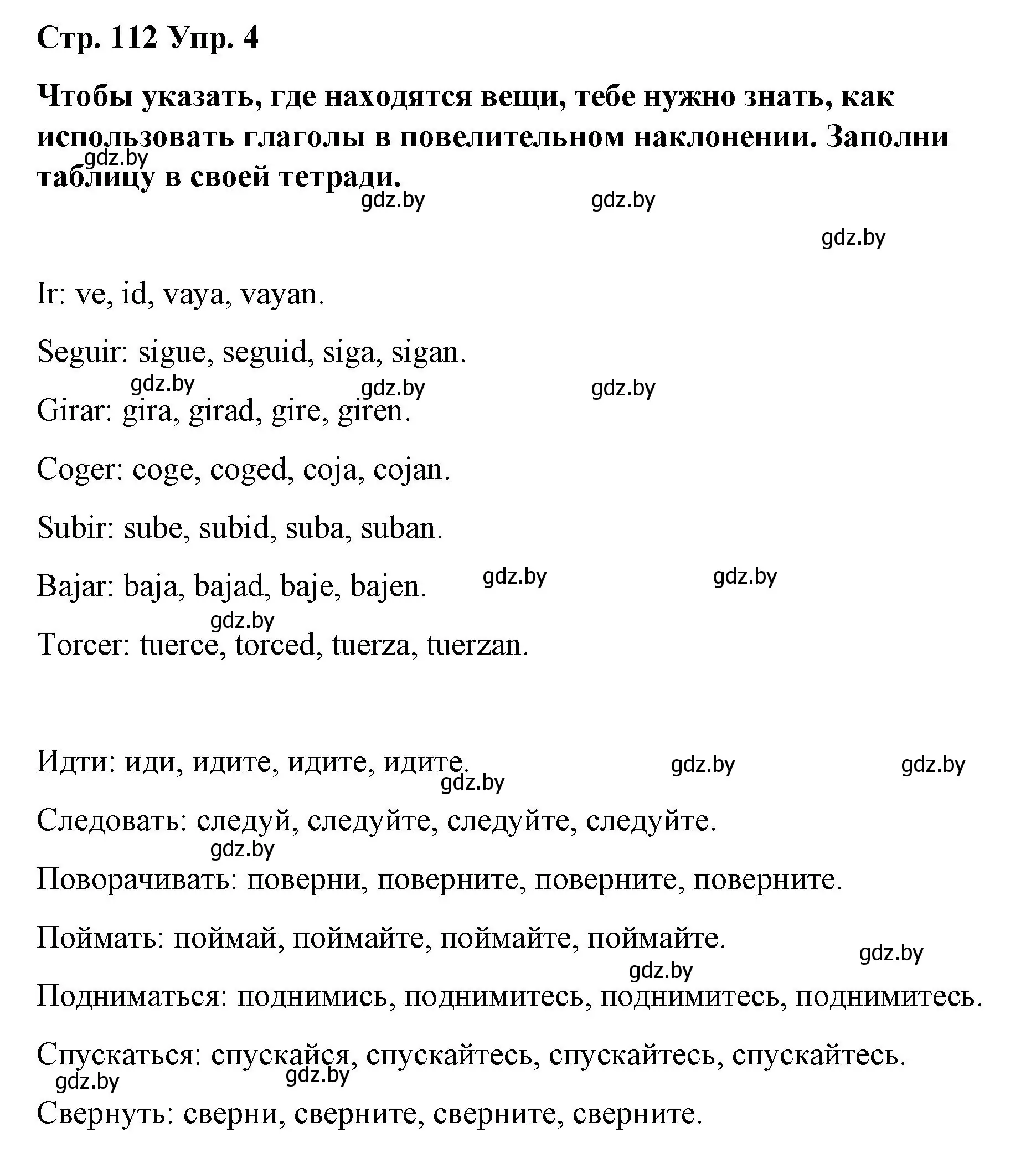 Стр. 112 Упр. 4

Чтобы указать, где находятся вещи, тебе нужно знать, как использовать глаголы в повелительном наклонении. Заполни таблицу в своей тетради.

gdz.by gdz.by gdz.by gdz.by

Ir: ve, id, vaya, vayan.

Seguir: sigue, seguid, siga, sigan.

gdz.by gdz.by gdz.by

Girar: gira, girad, gire, giren.

Coger: coge, coged, coja, cojan.

Subir: sube, subid, suba, suban.

Bajar: baja, bajad, baje, bajen. gdz.by gdz.by

gdz.by

Torcer: tuerce, torced, tuerza, tuerzan.

Идти: иди, идите, идите, идите. gdz.by gdz.by

gdz.by

Следовать: следуй, следуйте, следуйте, следуйте.

gdz.by

Поворачивать: поверни, поверните, поверните, поверните.

Поймать: поймай, поймайте, поймайте, поймайте.

gdz.by gdz.by

Подниматься: поднимись, поднимитесь, поднимитесь, поднимитесь.

Спускаться: спускайся, спускайтесь, спускайтесь, спускайтесь.

gdz.by gdz.by

Свернуть: сверни, сверните, сверните, сверните.